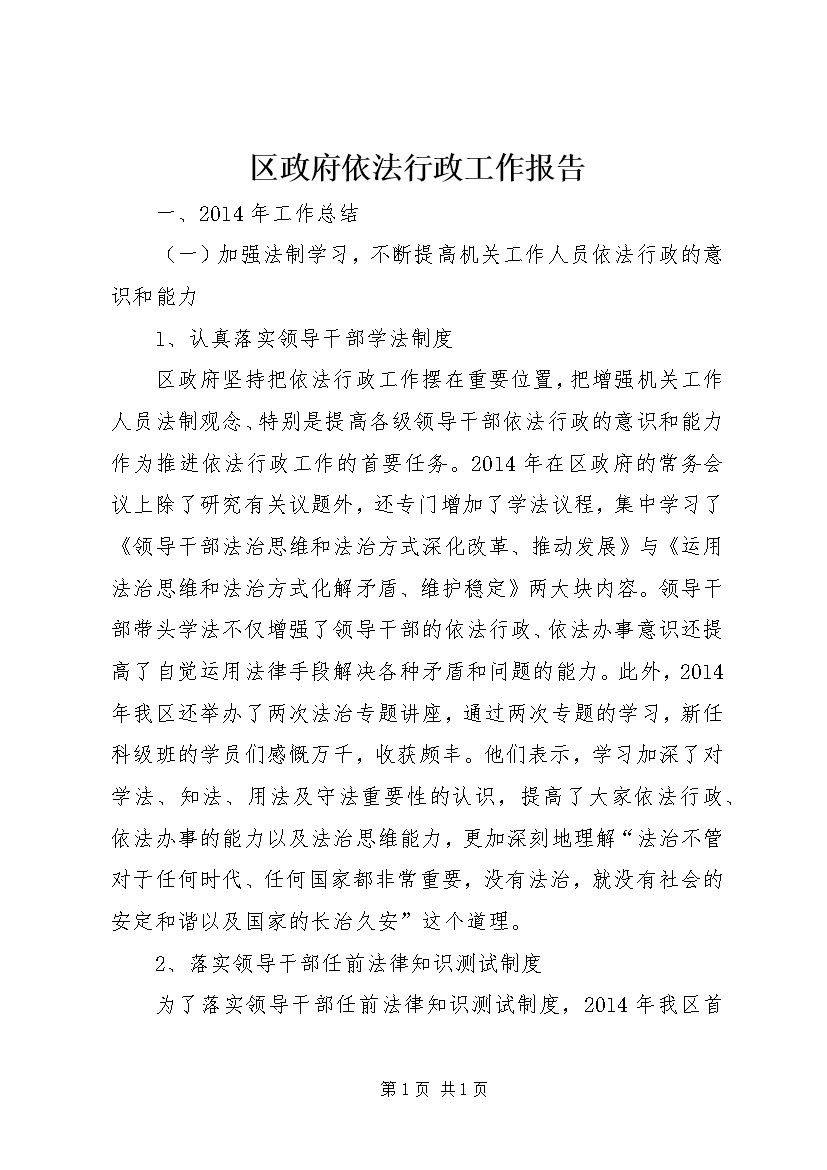 区政府依法行政工作报告

一、2014年工作总结

（一）加强法制学习，不断提高机关工作人员依法行政的意识和能力

1、认真落实领导干部学法制度

区政府坚持把依法行政工作摆在重要位置，把增强机关工作人员法制观念、特别是提高各级领导干部依法行政的意识和能力作为推进依法行政工作的首要任务。2014年在区政府的常务会议上除了研究有关议题外，还专门增加了学法议程，集中学习了《领导干部法治思维和法治方式深化改革、推动发展》与《运用法治思维和法治方式化解矛盾、维护稳定》两大块内容。领导干部带头学法不仅增强了领导干部的依法行政、依法办事意识还提高了自觉运用法律手段解决各种矛盾和问题的能力。此外，2014年我区还举办了两次法治专题讲座，通过两次专题的学习，新任科级班的学员们感慨万千，收获颇丰。他们表示，学习加深了对学法、知法、用法及守法重要性的认识，提高了大家依法行政、依法办事的能力以及法治思维能力，更加深刻地理解“法治不管对于任何时代、任何国家都非常重要，没有法治，就没有社会的安定和谐以及国家的长治久安”这个道理。

2、落实领导干部任前法律知识测试制度

为了落实领导干部任前法律知识测试制度，2014年我区首

第1页 共1页